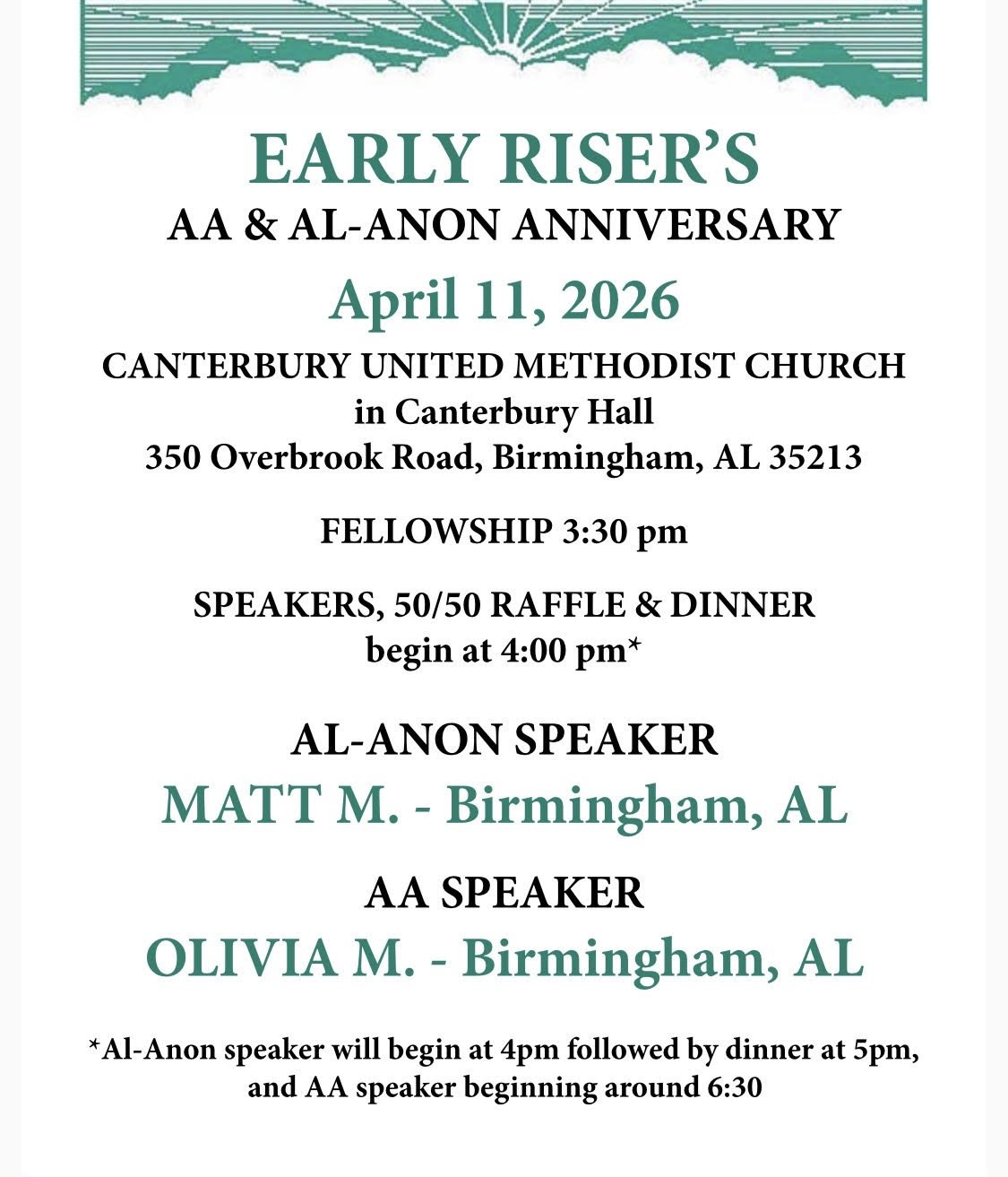 EARLY RISER'S
AA & AL-ANON ANNIVERSARY
April 11, 2026
CANTERBURY UNITED METHODIST CHURCH
in Canterbury Hall
350 Overbrook Road, Birmingham, AL 35213

FELLOWSHIP 3:30 pm

SPEAKERS, 50/50 RAFFLE & DINNER
begin at 4:00 pm*

AL-ANON SPEAKER
MATT M. - Birmingham, AL

AA SPEAKER
OLIVIA M. - Birmingham, AL

*Al-Anon speaker will begin at 4pm followed by dinner at 5pm, and AA speaker beginning around 6:30